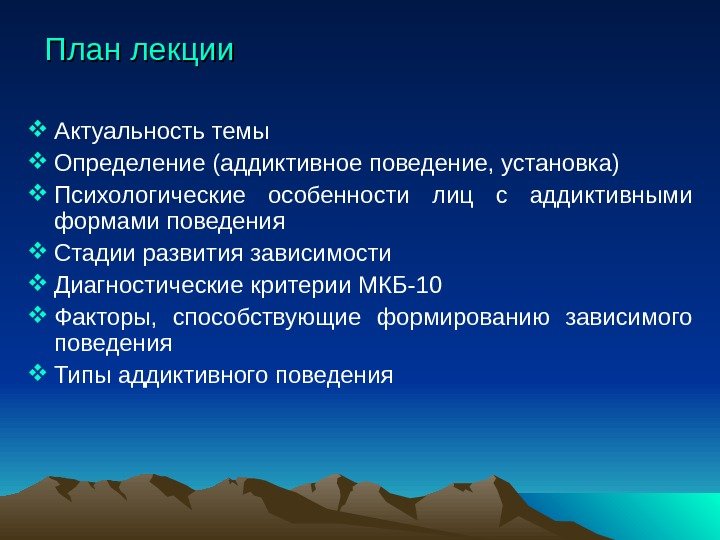 План лекции

❖ Актуальность темы
❖ Определение (аддиктивное поведение, установка)
❖ Психологические особенности лиц с аддиктивными формами поведения
❖ Стадии развития зависимости
❖ Диагностические критерии МКБ-10
❖ Факторы, способствующие формированию зависимого поведения
❖ Типы аддиктивного поведения